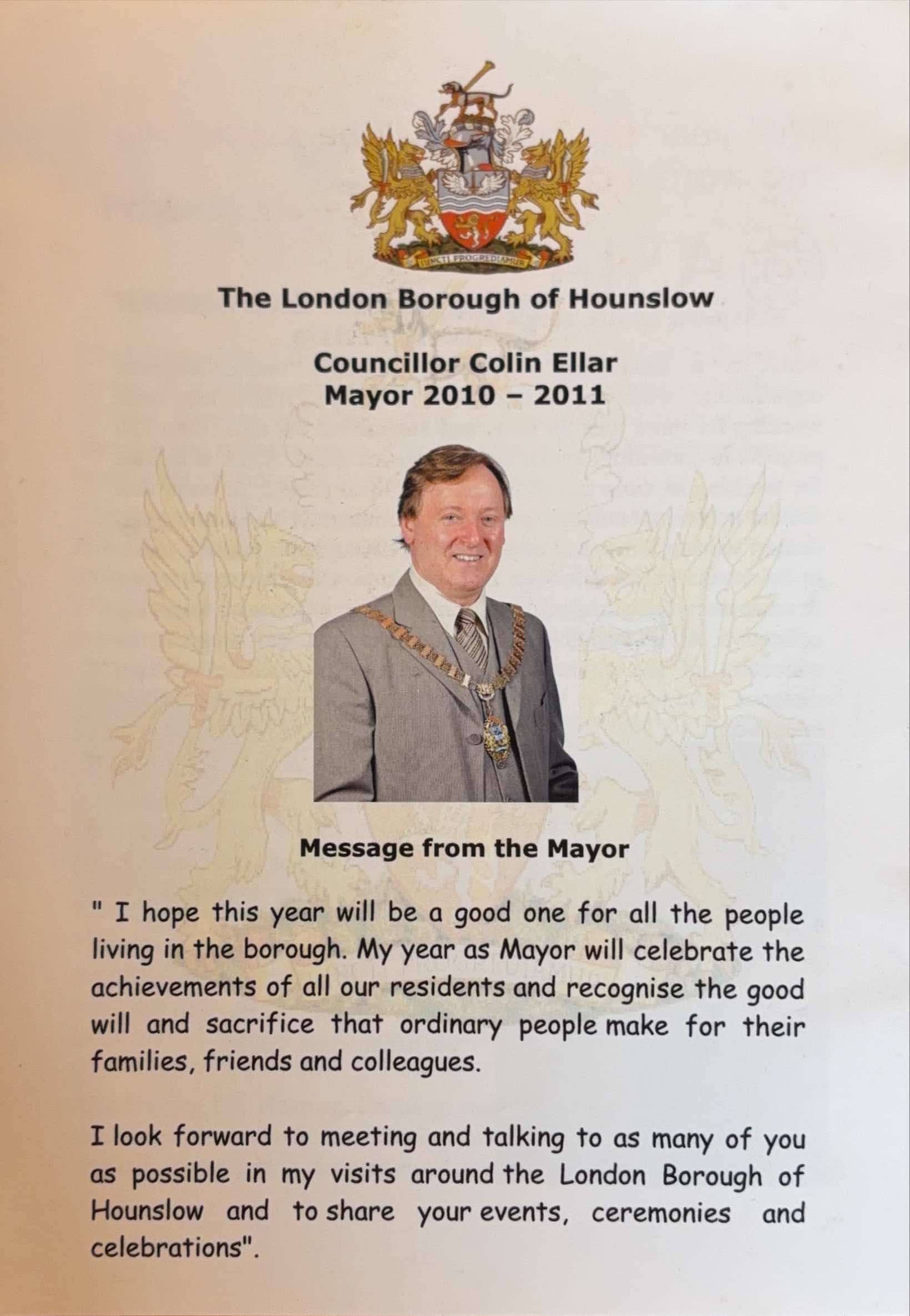 The London Borough of Hounslow

Councillor Colin Ellar
Mayor 2010 – 2011

Message from the Mayor

" I hope this year will be a good one for all the people living in the borough. My year as Mayor will celebrate the achievements of all our residents and recognise the good will and sacrifice that ordinary people make for their families, friends and colleagues.

I look forward to meeting and talking to as many of you as possible in my visits around the London Borough of Hounslow and to share your events, ceremonies and celebrations".